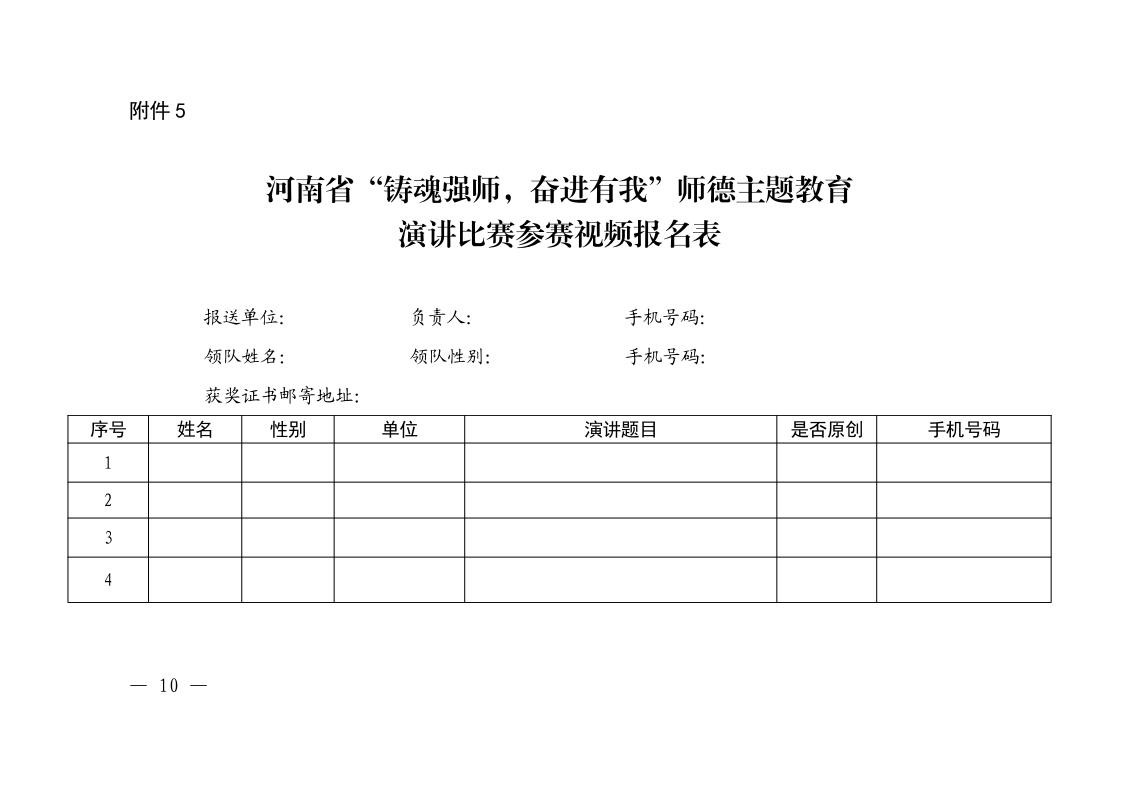 附件 5

河南省“铸魂强师，奋进有我”师德主题教育
演讲比赛参赛视频报名表

报送单位： 负责人： 手机号码：

领队姓名： 领队性别： 手机号码：

获奖证书邮寄地址：

| 序号 | 姓名 | 性别 | 单位 | 演讲题目 | 是否原创 | 手机号码 |
|---|---|---|---|---|---|---|
| 1 | | | | | | |
| 2 | | | | | | |
| 3 | | | | | | |
| 4 | | | | | | |

— 10 —